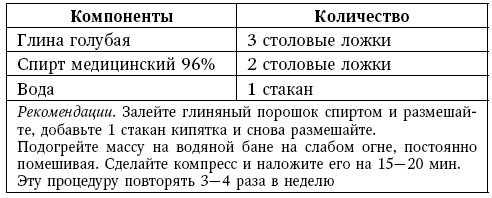 | Компоненты | Количество |
|---|---|
| Глина голубая | 3 столовые ложки |
| Спирт медицинский 96% | 2 столовые ложки |
| Вода | 1 стакан |

Рекомендации. Залейте глиняный порошок спиртом и размешайте, добавьте 1 стакан кипятка и снова размешайте.
Подогрейте массу на водяной бане на слабом огне, постоянно помешивая. Сделайте компресс и наложите его на 15—20 мин.
Эту процедуру повторять 3—4 раза в неделю